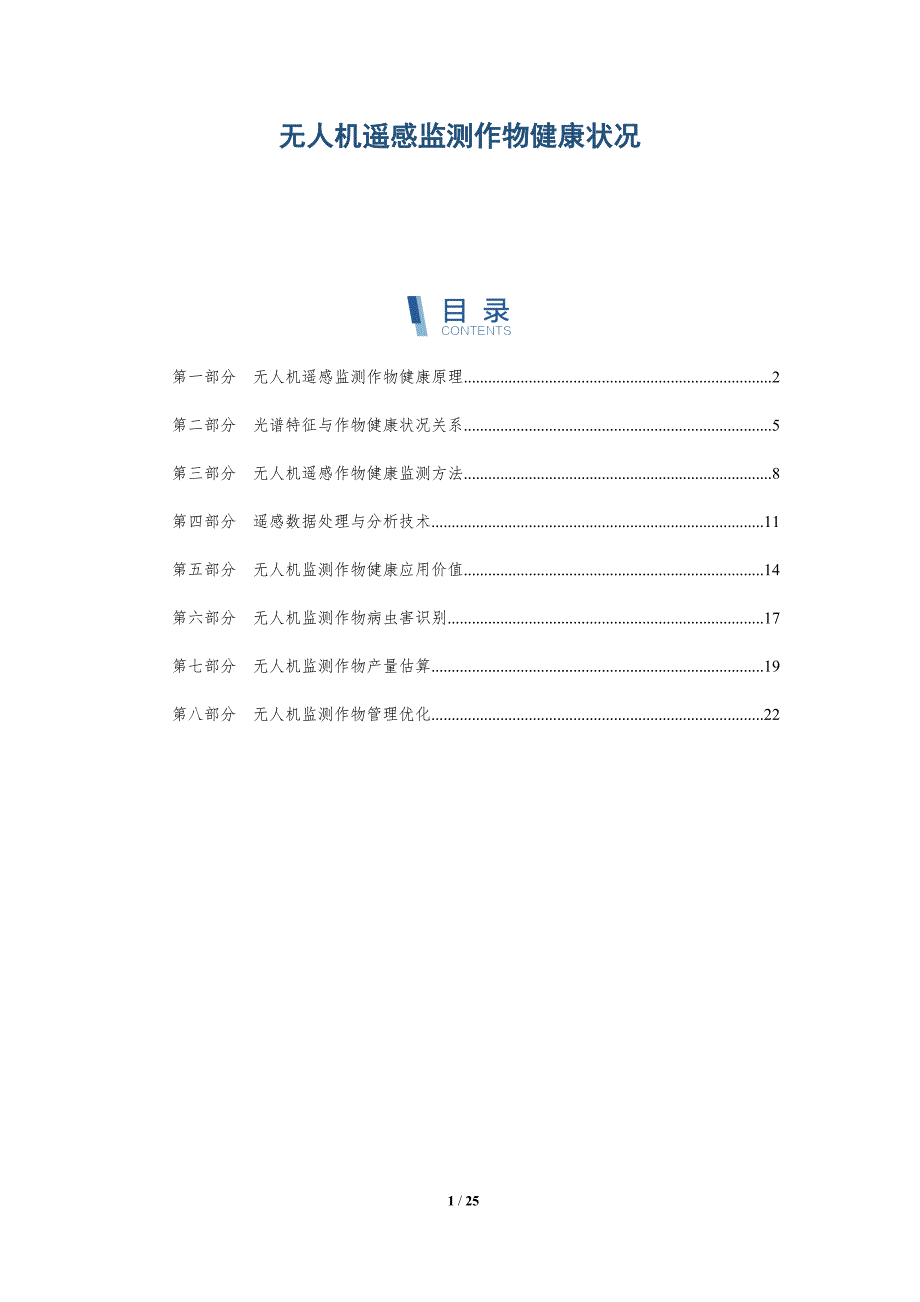 无人机遥感监测作物健康状况

目录
CONTENTS

第一部分 无人机遥感监测作物健康原理 2

第二部分 光谱特征与作物健康状况关系 5

第三部分 无人机遥感作物健康监测方法 8

第四部分 遥感数据处理与分析技术 11

第五部分 无人机监测作物健康应用价值 14

第六部分 无人机监测作物病虫害识别 17

第七部分 无人机监测作物产量估算 19

第八部分 无人机监测作物管理优化 22

1 / 25